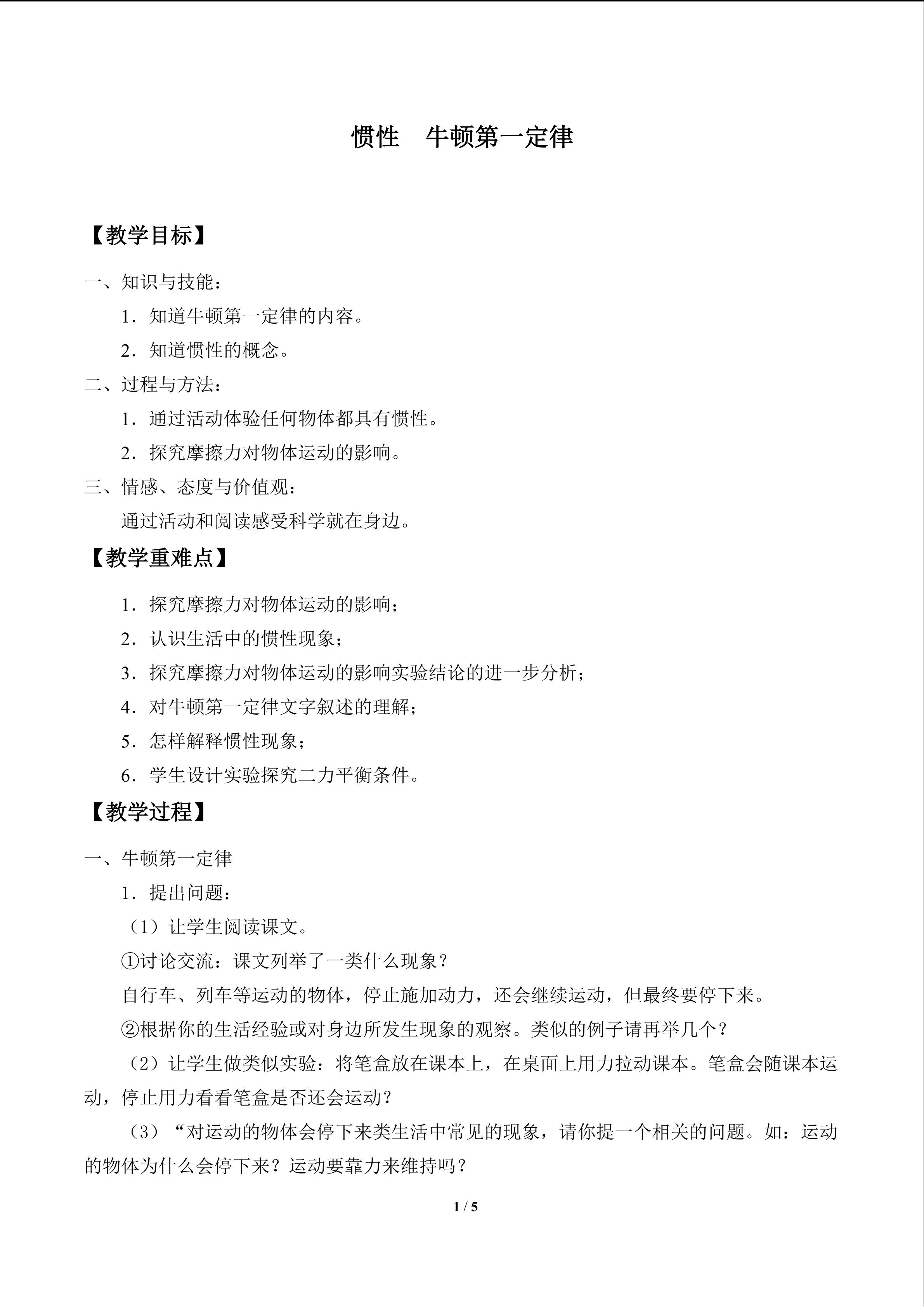 惯性 牛顿第一定律

【教学目标】

一、知识与技能：

1．知道牛顿第一定律的内容。

2．知道惯性的概念。

二、过程与方法：

1．通过活动体验任何物体都具有惯性。

2．探究摩擦力对物体运动的影响。

三、情感、态度与价值观：

通过活动和阅读感受科学就在身边。

【教学重难点】

1．探究摩擦力对物体运动的影响；

2．认识生活中的惯性现象；

3．探究摩擦力对物体运动的影响实验结论的进一步分析；

4．对牛顿第一定律文字叙述的理解；

5．怎样解释惯性现象；

6．学生设计实验探究二力平衡条件。

【教学过程】

一、牛顿第一定律

1．提出问题：

（1）让学生阅读课文。

①讨论交流：课文列举了一类什么现象？

自行车、列车等运动的物体，停止施加动力，还会继续运动，但最终要停下来。

②根据你的生活经验或对身边所发生现象的观察。类似的例子请再举几个？

（2）让学生做类似实验：将笔盒放在课本上，在桌面上用力拉动课本。笔盒会随课本运动，停止用力看看笔盒是否还会运动？

（3）“对运动的物体会停下来类生活中常见的现象，请你提一个相关的问题。如：运动的物体为什么会停下来？运动要靠力来维持吗？

1 / 5